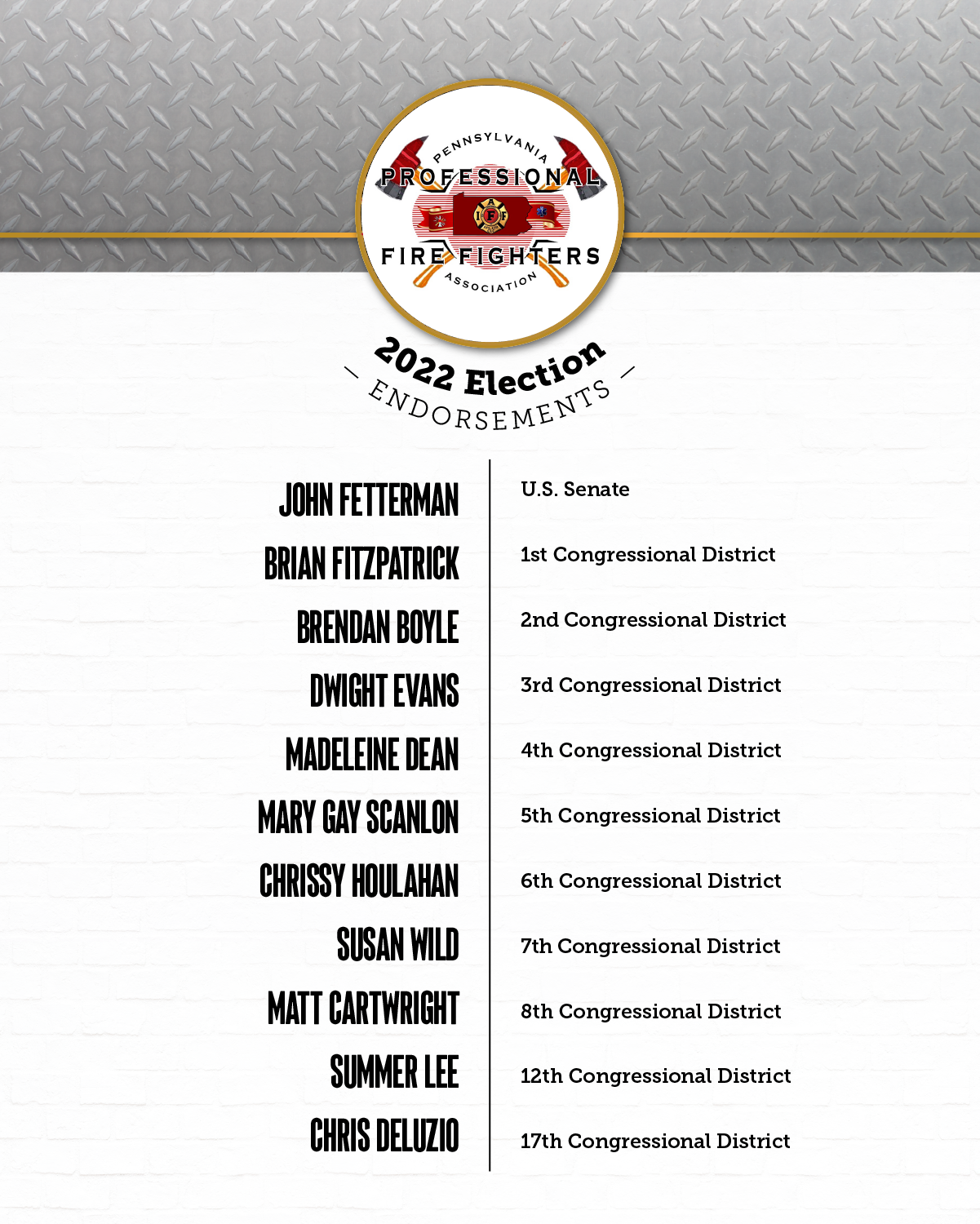 PENNSYLVANIA
PROFESSIONAL
FIRE FIGHTERS
ASSOCIATION

2022 Election
ENDORSEMENTS

| | |
|---|---|
| JOHN FETTERMAN | U.S. Senate |
| BRIAN FITZPATRICK | 1st Congressional District |
| BRENDAN BOYLE | 2nd Congressional District |
| DWIGHT EVANS | 3rd Congressional District |
| MADELEINE DEAN | 4th Congressional District |
| MARY GAY SCANLON | 5th Congressional District |
| CHRISSY HOULAHAN | 6th Congressional District |
| SUSAN WILD | 7th Congressional District |
| MATT CARTWRIGHT | 8th Congressional District |
| SUMMER LEE | 12th Congressional District |
| CHRIS DELUZIO | 17th Congressional District |